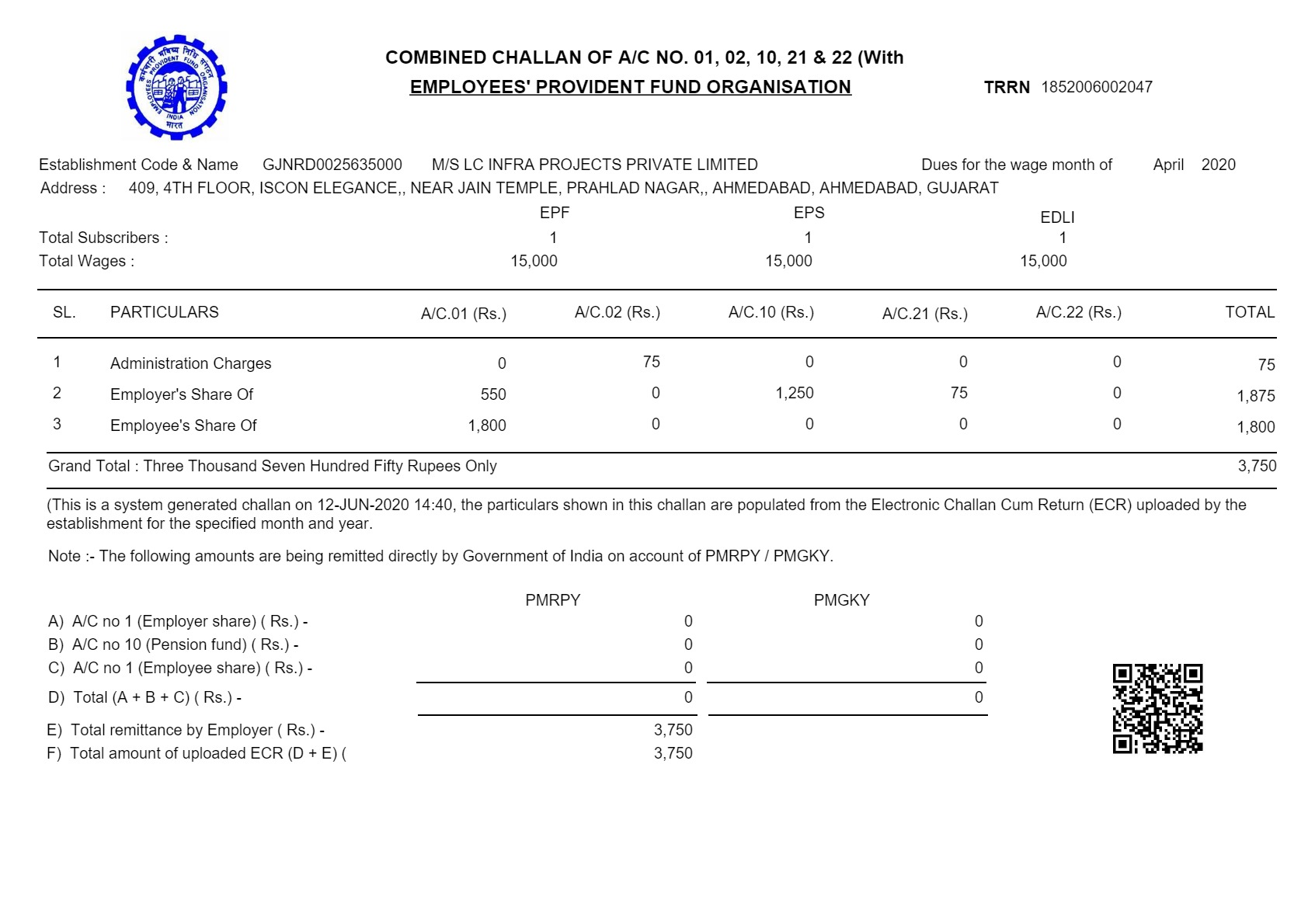 कर्मचारी भविष्य निधि संगठन
EMPLOYEES' PROVIDENT FUND ORGANISATION
INDIA
भारत

COMBINED CHALLAN OF A/C NO. 01, 02, 10, 21 & 22 (With
EMPLOYEES' PROVIDENT FUND ORGANISATION

TRRN 1852006002047

Establishment Code & Name GJNRD0025635000 M/S LC INFRA PROJECTS PRIVATE LIMITED Dues for the wage month of April 2020
Address : 409, 4TH FLOOR, ISCON ELEGANCE,, NEAR JAIN TEMPLE, PRAHLAD NAGAR,, AHMEDABAD, AHMEDABAD, GUJARAT

| | EPF | EPS | EDLI |
|---|---|---|---|
| Total Subscribers : | 1 | 1 | 1 |
| Total Wages : | 15,000 | 15,000 | 15,000 |

| SL. | PARTICULARS | A/C.01 (Rs.) | A/C.02 (Rs.) | A/C.10 (Rs.) | A/C.21 (Rs.) | A/C.22 (Rs.) | TOTAL |
|---|---|---|---|---|---|---|---|
| 1 | Administration Charges | 0 | 75 | 0 | 0 | 0 | 75 |
| 2 | Employer's Share Of | 550 | 0 | 1,250 | 75 | 0 | 1,875 |
| 3 | Employee's Share Of | 1,800 | 0 | 0 | 0 | 0 | 1,800 |

Grand Total : Three Thousand Seven Hundred Fifty Rupees Only 3,750

(This is a system generated challan on 12-JUN-2020 14:40, the particulars shown in this challan are populated from the Electronic Challan Cum Return (ECR) uploaded by the establishment for the specified month and year.

Note :- The following amounts are being remitted directly by Government of India on account of PMRPY / PMGKY.

| | PMRPY | PMGKY |
|---|---|---|
| A) A/C no 1 (Employer share) ( Rs.) - | 0 | 0 |
| B) A/C no 10 (Pension fund) ( Rs.) - | 0 | 0 |
| C) A/C no 1 (Employee share) ( Rs.) - | 0 | 0 |
| D) Total (A + B + C) ( Rs.) - | 0 | 0 |
| E) Total remittance by Employer ( Rs.) - | 3,750 | |
| F) Total amount of uploaded ECR (D + E) ( | 3,750 | |